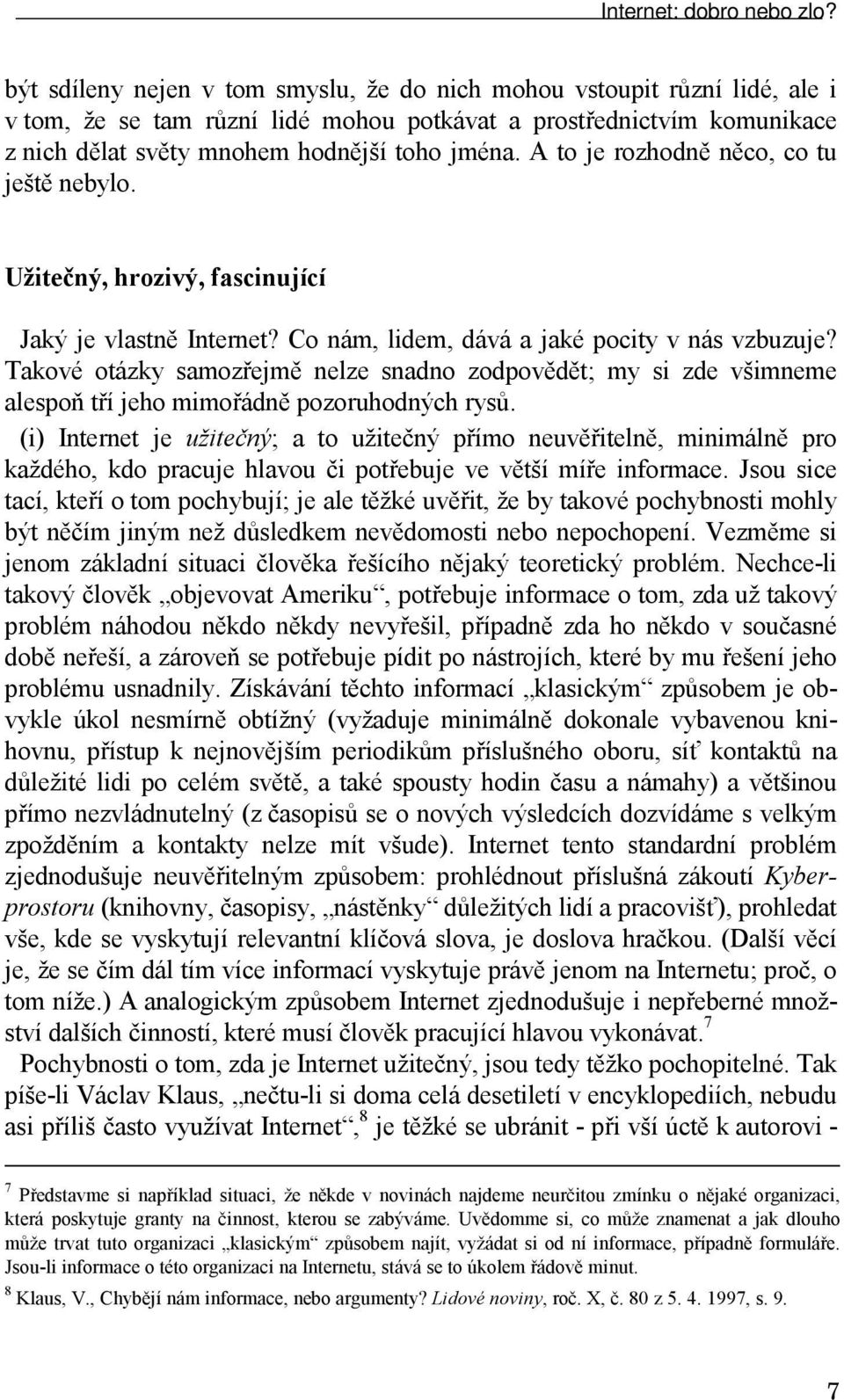 Internet: dobro nebo zlo?

být sdíleny nejen v tom smyslu, že do nich mohou vstoupit různí lidé, ale i v tom, že se tam různí lidé mohou potkávat a prostřednictvím komunikace z nich dělat světy mnohem hodnější toho jména. A to je rozhodně něco, co tu ještě nebylo.

Užitečný, hrozivý, fascinující

Jaký je vlastně Internet? Co nám, lidem, dává a jaké pocity v nás vzbuzuje? Takové otázky samozřejmě nelze snadno zodpovědět; my si zde všimneme alespoň tří jeho mimořádně pozoruhodných rysů.

(i) Internet je užitečný; a to užitečný přímo neuvěřitelně, minimálně pro každého, kdo pracuje hlavou či potřebuje ve větší míře informace. Jsou sice tací, kteří o tom pochybují; je ale těžké uvěřit, že by takové pochybnosti mohly být něčím jiným než důsledkem nevědomosti nebo nepochopení. Vezměme si jenom základní situaci člověka řešícího nějaký teoretický problém. Nechce-li takový člověk „objevovat Ameriku“, potřebuje informace o tom, zda už takový problém náhodou někdo někdy nevyřešil, případně zda ho někdo v současné době neřeší, a zároveň se potřebuje pídit po nástrojích, které by mu řešení jeho problému usnadnily. Získávání těchto informací „klasickým“ způsobem je obvykle úkol nesmírně obtížný (vyžaduje minimálně dokonale vybavenou knihovnu, přístup k nejnovějším periodikům příslušného oboru, síť kontaktů na důležité lidi po celém světě, a také spousty hodin času a námahy) a většinou přímo nezvládnutelný (z časopisů se o nových výsledcích dozvídáme s velkým zpožděním a kontakty nelze mít všude). Internet tento standardní problém zjednodušuje neuvěřitelným způsobem: prohlédnout příslušná zákoutí Kyberprostoru (knihovny, časopisy, „nástěnky“ důležitých lidí a pracovišť), prohledat vše, kde se vyskytují relevantní klíčová slova, je doslova hračkou. (Další věcí je, že se čím dál tím více informací vyskytuje právě jenom na Internetu; proč, o tom níže.) A analogickým způsobem Internet zjednodušuje i nepřeberné množství dalších činností, které musí člověk pracující hlavou vykonávat.$^7$

Pochybnosti o tom, zda je Internet užitečný, jsou tedy těžko pochopitelné. Tak píše-li Václav Klaus, „nečtu-li si doma celá desetiletí v encyklopediích, nebudu asi příliš často využívat Internet“,$^8$ je těžké se ubránit - při vší úctě k autorovi -

$^7$ Představme si například situaci, že někde v novinách najdeme neurčitou zmínku o nějaké organizaci, která poskytuje granty na činnost, kterou se zabýváme. Uvědomme si, co může znamenat a jak dlouho může trvat tuto organizaci „klasickým“ způsobem najít, vyžádat si od ní informace, případně formuláře. Jsou-li informace o této organizaci na Internetu, stává se to úkolem řádově minut.

$^8$ Klaus, V., Chybějí nám informace, nebo argumenty? Lidové noviny, roč. X, č. 80 z 5. 4. 1997, s. 9.

7